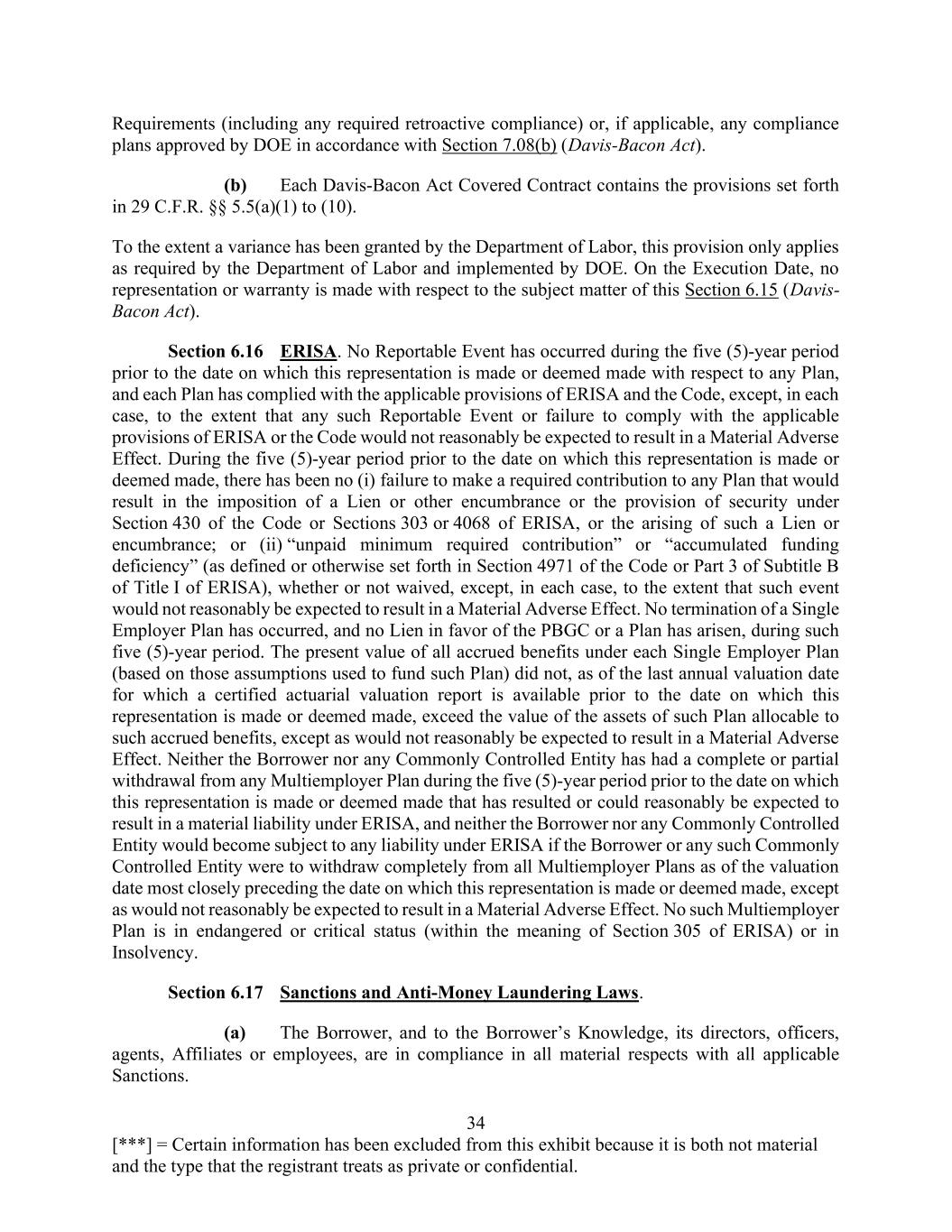 Requirements (including any required retroactive compliance) or, if applicable, any compliance plans approved by DOE in accordance with Section 7.08(b) (Davis-Bacon Act).

(b) Each Davis-Bacon Act Covered Contract contains the provisions set forth in 29 C.F.R. §§ 5.5(a)(1) to (10).

To the extent a variance has been granted by the Department of Labor, this provision only applies as required by the Department of Labor and implemented by DOE. On the Execution Date, no representation or warranty is made with respect to the subject matter of this Section 6.15 (Davis-Bacon Act).

Section 6.16 ERISA. No Reportable Event has occurred during the five (5)-year period prior to the date on which this representation is made or deemed made with respect to any Plan, and each Plan has complied with the applicable provisions of ERISA and the Code, except, in each case, to the extent that any such Reportable Event or failure to comply with the applicable provisions of ERISA or the Code would not reasonably be expected to result in a Material Adverse Effect. During the five (5)-year period prior to the date on which this representation is made or deemed made, there has been no (i) failure to make a required contribution to any Plan that would result in the imposition of a Lien or other encumbrance or the provision of security under Section 430 of the Code or Sections 303 or 4068 of ERISA, or the arising of such a Lien or encumbrance; or (ii) “unpaid minimum required contribution” or “accumulated funding deficiency” (as defined or otherwise set forth in Section 4971 of the Code or Part 3 of Subtitle B of Title I of ERISA), whether or not waived, except, in each case, to the extent that such event would not reasonably be expected to result in a Material Adverse Effect. No termination of a Single Employer Plan has occurred, and no Lien in favor of the PBGC or a Plan has arisen, during such five (5)-year period. The present value of all accrued benefits under each Single Employer Plan (based on those assumptions used to fund such Plan) did not, as of the last annual valuation date for which a certified actuarial valuation report is available prior to the date on which this representation is made or deemed made, exceed the value of the assets of such Plan allocable to such accrued benefits, except as would not reasonably be expected to result in a Material Adverse Effect. Neither the Borrower nor any Commonly Controlled Entity has had a complete or partial withdrawal from any Multiemployer Plan during the five (5)-year period prior to the date on which this representation is made or deemed made that has resulted or could reasonably be expected to result in a material liability under ERISA, and neither the Borrower nor any Commonly Controlled Entity would become subject to any liability under ERISA if the Borrower or any such Commonly Controlled Entity were to withdraw completely from all Multiemployer Plans as of the valuation date most closely preceding the date on which this representation is made or deemed made, except as would not reasonably be expected to result in a Material Adverse Effect. No such Multiemployer Plan is in endangered or critical status (within the meaning of Section 305 of ERISA) or in Insolvency.

Section 6.17 Sanctions and Anti-Money Laundering Laws.

(a) The Borrower, and to the Borrower’s Knowledge, its directors, officers, agents, Affiliates or employees, are in compliance in all material respects with all applicable Sanctions.

34

[***] = Certain information has been excluded from this exhibit because it is both not material and the type that the registrant treats as private or confidential.